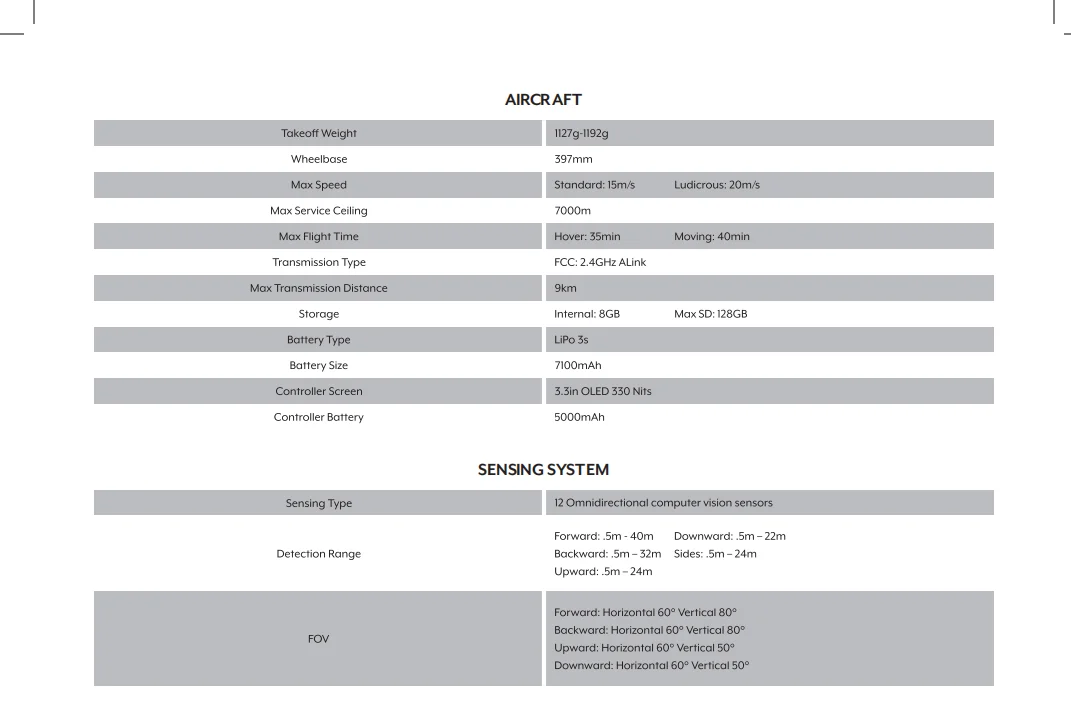 AIRCRAFT

| | |
|---|---|
| Takeoff Weight | 1127g-1192g |
| Wheelbase | 397mm |
| Max Speed | Standard: 15m/s Ludicrous: 20m/s |
| Max Service Ceiling | 7000m |
| Max Flight Time | Hover: 35min Moving: 40min |
| Transmission Type | FCC: 2.4GHz ALink |
| Max Transmission Distance | 9km |
| Storage | Internal: 8GB Max SD: 128GB |
| Battery Type | LiPo 3s |
| Battery Size | 7100mAh |
| Controller Screen | 3.3in OLED 330 Nits |
| Controller Battery | 5000mAh |

SENSING SYSTEM

| | |
|---|---|
| Sensing Type | 12 Omnidirectional computer vision sensors |
| Detection Range | Forward: .5m - 40m Downward: .5m – 22m Backward: .5m – 32m Sides: .5m – 24m Upward: .5m – 24m |
| FOV | Forward: Horizontal 60° Vertical 80° Backward: Horizontal 60° Vertical 80° Upward: Horizontal 60° Vertical 50° Downward: Horizontal 60° Vertical 50° |